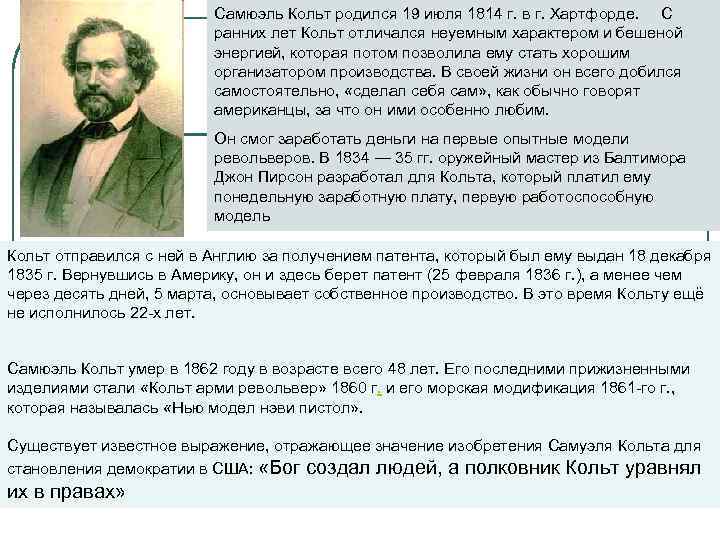 Самюэль Кольт родился 19 июля 1814 г. в г. Хартфорде. С ранних лет Кольт отличался неуемным характером и бешеной энергией, которая потом позволила ему стать хорошим организатором производства. В своей жизни он всего добился самостоятельно, «сделал себя сам», как обычно говорят американцы, за что он ими особенно любим.

Он смог заработать деньги на первые опытные модели револьверов. В 1834 — 35 гг. оружейный мастер из Балтимора Джон Пирсон разработал для Кольта, который платил ему понедельную заработную плату, первую работоспособную модель

Кольт отправился с ней в Англию за получением патента, который был ему выдан 18 декабря 1835 г. Вернувшись в Америку, он и здесь берет патент (25 февраля 1836 г.), а менее чем через десять дней, 5 марта, основывает собственное производство. В это время Кольту ещё не исполнилось 22-х лет.

Самюэль Кольт умер в 1862 году в возрасте всего 48 лет. Его последними прижизненными изделиями стали «Кольт арми револьвер» 1860 г. и его морская модификация 1861-го г., которая называлась «Нью модел нэви пистол».

Существует известное выражение, отражающее значение изобретения Самуэля Кольта для становления демократии в США: «Бог создал людей, а полковник Кольт уравнял их в правах»